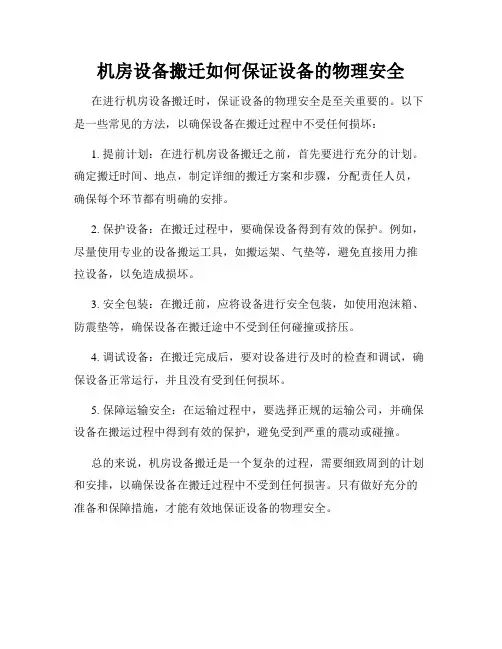 机房设备搬迁如何保证设备的物理安全

在进行机房设备搬迁时，保证设备的物理安全是至关重要的。以下是一些常见的方法，以确保设备在搬迁过程中不受任何损坏：

1. 提前计划：在进行机房设备搬迁之前，首先要进行充分的计划。确定搬迁时间、地点，制定详细的搬迁方案和步骤，分配责任人员，确保每个环节都有明确的安排。

2. 保护设备：在搬迁过程中，要确保设备得到有效的保护。例如，尽量使用专业的设备搬运工具，如搬运架、气垫等，避免直接用力推拉设备，以免造成损坏。

3. 安全包装：在搬迁前，应将设备进行安全包装，如使用泡沫箱、防震垫等，确保设备在搬迁途中不受到任何碰撞或挤压。

4. 调试设备：在搬迁完成后，要对设备进行及时的检查和调试，确保设备正常运行，并且没有受到任何损坏。

5. 保障运输安全：在运输过程中，要选择正规的运输公司，并确保设备在搬运过程中得到有效的保护，避免受到严重的震动或碰撞。

总的来说，机房设备搬迁是一个复杂的过程，需要细致周到的计划和安排，以确保设备在搬迁过程中不受到任何损害。只有做好充分的准备和保障措施，才能有效地保证设备的物理安全。